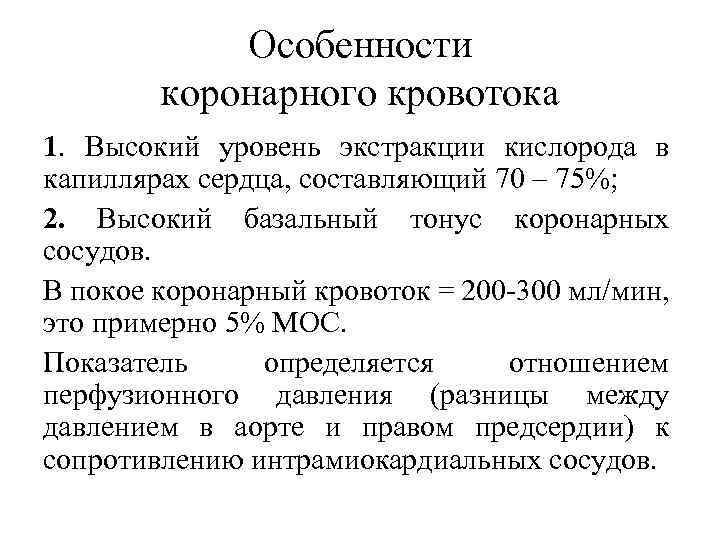 Особенности коронарного кровотока

1. Высокий уровень экстракции кислорода в капиллярах сердца, составляющий 70 – 75%;

2. Высокий базальный тонус коронарных сосудов.

В покое коронарный кровоток = 200-300 мл/мин, это примерно 5% МОС.

Показатель определяется отношением перфузионного давления (разницы между давлением в аорте и правом предсердии) к сопротивлению интрамиокардиальных сосудов.